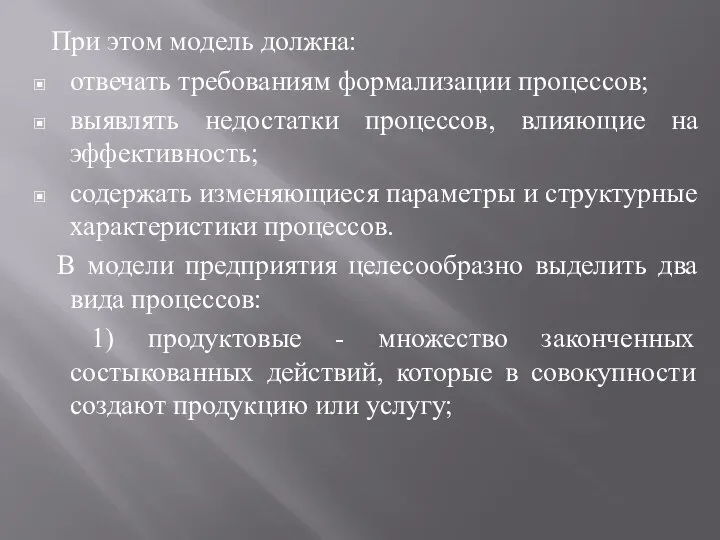 При этом модель должна:

отвечать требованиям формализации процессов;

выявлять недостатки процессов, влияющие на эффективность;

содержать изменяющиеся параметры и структурные характеристики процессов.

В модели предприятия целесообразно выделить два вида процессов:

1) продуктовые - множество законченных состыкованных действий, которые в совокупности создают продукцию или услугу;